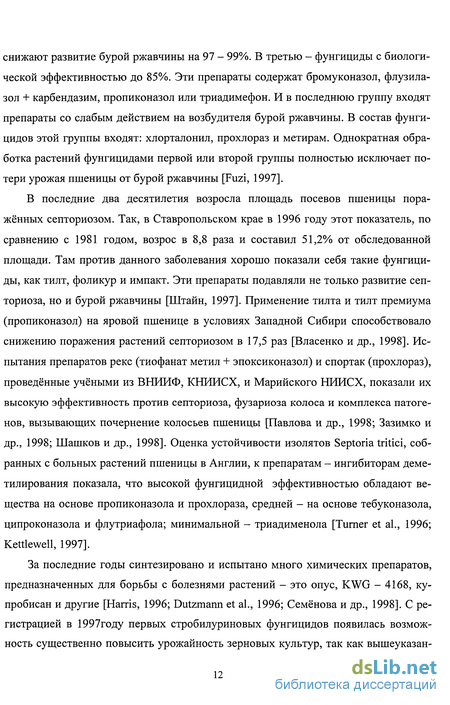 снижают развитие бурой ржавчины на 97 – 99%. В третью – фунгициды с биологической эффективностью до 85%. Эти препараты содержат бромуконазол, флузилазол + карбендазим, пропиконазол или триадимефон. И в последнюю группу входят препараты со слабым действием на возбудителя бурой ржавчины. В состав фунгицидов этой группы входят: хлорталонил, прохлораз и метирам. Однократная обработка растений фунгицидами первой или второй группы полностью исключает потери урожая пшеницы от бурой ржавчины [Fuzi, 1997].

В последние два десятилетия возросла площадь посевов пшеницы поражённых септориозом. Так, в Ставропольском крае в 1996 году этот показатель, по сравнению с 1981 годом, возрос в 8,8 раза и составил 51,2% от обследованной площади. Там против данного заболевания хорошо показали себя такие фунгициды, как тилт, фоликур и импакт. Эти препараты подавляли не только развитие септориоза, но и бурой ржавчины [Штайн, 1997]. Применение тилта и тилт премиума (пропиконазол) на яровой пшенице в условиях Западной Сибири способствовало снижению поражения растений септориозом в 17,5 раз [Власенко и др., 1998]. Испытания препаратов рекс (тиофанат метил + эпоксиконазол) и спортак (прохлораз), проведённые учёными из ВНИИФ, КНИИСХ, и Марийского НИИСХ, показали их высокую эффективность против септориоза, фузариоза колоса и комплекса патогенов, вызывающих почернение колосьев пшеницы [Павлова и др., 1998; Зазимко и др., 1998; Шашков и др., 1998]. Оценка устойчивости изолятов Septoria tritici, собранных с больных растений пшеницы в Англии, к препаратам – ингибиторам деметилирования показала, что высокой фунгицидной эффективностью обладают вещества на основе пропиконазола и прохлораза, средней – на основе тебуконазола, ципроконазола и флутриафола; минимальной – триадименола [Turner et al., 1996; Kettlewell, 1997].

За последние годы синтезировано и испытано много химических препаратов, предназначенных для борьбы с болезнями растений – это опус, KWG – 4168, купробисан и другие [Harris, 1996; Dutzmann et al., 1996; Семёнова и др., 1998]. С регистрацией в 1997году первых стробилуриновых фунгицидов появилась возможность существенно повысить урожайность зерновых культур, так как вышеуказан-

12

dsLib.net
библиотека диссертаций